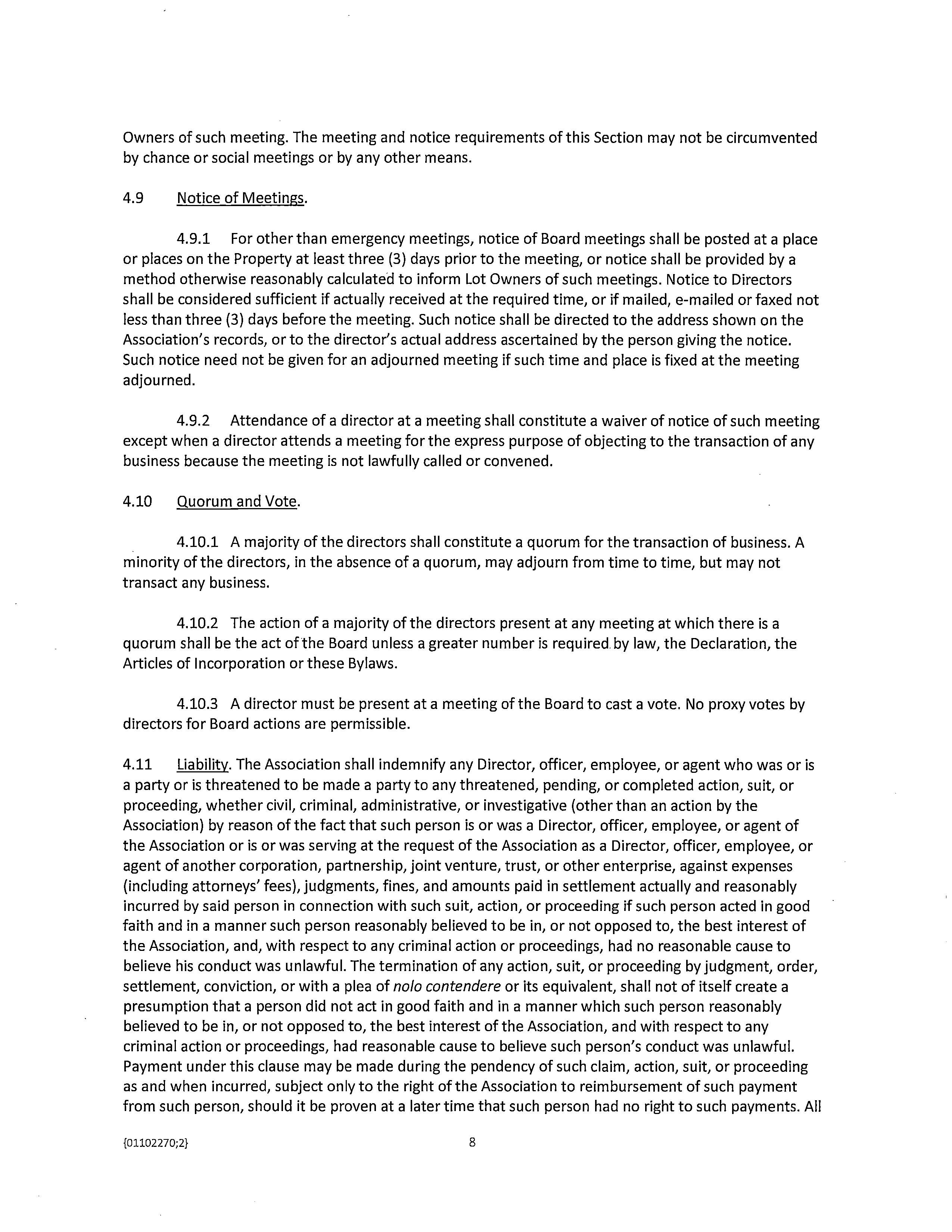 Owners of such meeting. The meeting and notice requirements of this Section may not be circumvented by chance or social meetings or by any other means.

4.9 Notice of Meetings.

4.9.1 For other than emergency meetings, notice of Board meetings shall be posted at a place or places on the Property at least three (3) days prior to the meeting, or notice shall be provided by a method otherwise reasonably calculated to inform Lot Owners of such meetings. Notice to Directors shall be considered sufficient if actually received at the required time, or if mailed, e-mailed or faxed not less than three (3) days before the meeting. Such notice shall be directed to the address shown on the Association's records, or to the director's actual address ascertained by the person giving the notice. Such notice need not be given for an adjourned meeting if such time and place is fixed at the meeting adjourned.

4.9.2 Attendance of a director at a meeting shall constitute a waiver of notice of such meeting except when a director attends a meeting for the express purpose of objecting to the transaction of any business because the meeting is not lawfully called or convened.

4.10 Quorum and Vote.

4.10.1 A majority of the directors shall constitute a quorum for the transaction of business. A minority of the directors, in the absence of a quorum, may adjourn from time to time, but may not transact any business.

4.10.2 The action of a majority of the directors present at any meeting at which there is a quorum shall be the act of the Board unless a greater number is required by law, the Declaration, the Articles of Incorporation or these Bylaws.

4.10.3 A director must be present at a meeting of the Board to cast a vote. No proxy votes by directors for Board actions are permissible.

4.11 Liability. The Association shall indemnify any Director, officer, employee, or agent who was or is a party or is threatened to be made a party to any threatened, pending, or completed action, suit, or proceeding, whether civil, criminal, administrative, or investigative (other than an action by the Association) by reason of the fact that such person is or was a Director, officer, employee, or agent of the Association or is or was serving at the request of the Association as a Director, officer, employee, or agent of another corporation, partnership, joint venture, trust, or other enterprise, against expenses (including attorneys' fees), judgments, fines, and amounts paid in settlement actually and reasonably incurred by said person in connection with such suit, action, or proceeding if such person acted in good faith and in a manner such person reasonably believed to be in, or not opposed to, the best interest of the Association, and, with respect to any criminal action or proceedings, had no reasonable cause to believe his conduct was unlawful. The termination of any action, suit, or proceeding by judgment, order, settlement, conviction, or with a plea of nolo contendere or its equivalent, shall not of itself create a presumption that a person did not act in good faith and in a manner which such person reasonably believed to be in, or not opposed to, the best interest of the Association, and with respect to any criminal action or proceedings, had reasonable cause to believe such person's conduct was unlawful. Payment under this clause may be made during the pendency of such claim, action, suit, or proceeding as and when incurred, subject only to the right of the Association to reimbursement of such payment from such person, should it be proven at a later time that such person had no right to such payments. All

{01102270;2}

8